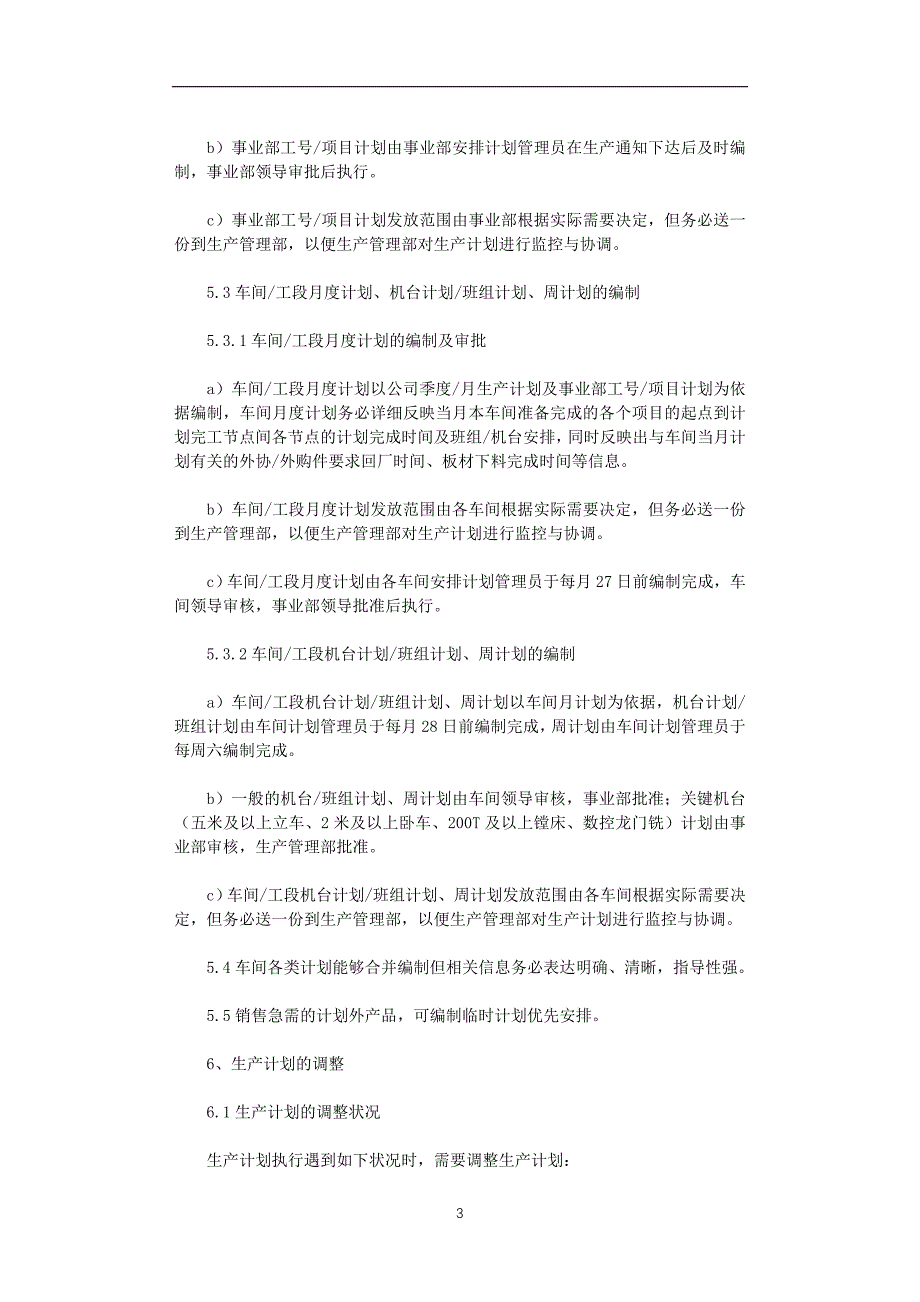 b）事业部工号/项目计划由事业部安排计划管理员在生产通知下达后及时编制，事业部领导审批后执行。

c）事业部工号/项目计划发放范围由事业部根据实际需要决定，但务必送一份到生产管理部，以便生产管理部对生产计划进行监控与协调。

5.3 车间/工段月度计划、机台计划/班组计划、周计划的编制

5.3.1 车间/工段月度计划的编制及审批

a）车间/工段月度计划以公司季度/月生产计划及事业部工号/项目计划为依据编制，车间月度计划务必详细反映当月本车间准备完成的各个项目的起点到计划完工节点间各节点的计划完成时间及班组/机台安排，同时反映出与车间当月计划有关的外协/外购件要求回厂时间、板材下料完成时间等信息。

b）车间/工段月度计划发放范围由各车间根据实际需要决定，但务必送一份到生产管理部，以便生产管理部对生产计划进行监控与协调。

c）车间/工段月度计划由各车间安排计划管理员于每月 27 日前编制完成，车间领导审核，事业部领导批准后执行。

5.3.2 车间/工段机台计划/班组计划、周计划的编制

a）车间/工段机台计划/班组计划、周计划以车间月计划为依据，机台计划/班组计划由车间计划管理员于每月 28 日前编制完成，周计划由车间计划管理员于每周六编制完成。

b）一般的机台/班组计划、周计划由车间领导审核，事业部批准；关键机台（五米及以上立车、2 米及以上卧车、200T 及以上镗床、数控龙门铣）计划由事业部审核，生产管理部批准。

c）车间/工段机台计划/班组计划、周计划发放范围由各车间根据实际需要决定，但务必送一份到生产管理部，以便生产管理部对生产计划进行监控与协调。

5.4 车间各类计划能够合并编制但相关信息务必表达明确、清晰，指导性强。

5.5 销售急需的计划外产品，可编制临时计划优先安排。

6、生产计划的调整

6.1 生产计划的调整状况

生产计划执行遇到如下状况时，需要调整生产计划：

3